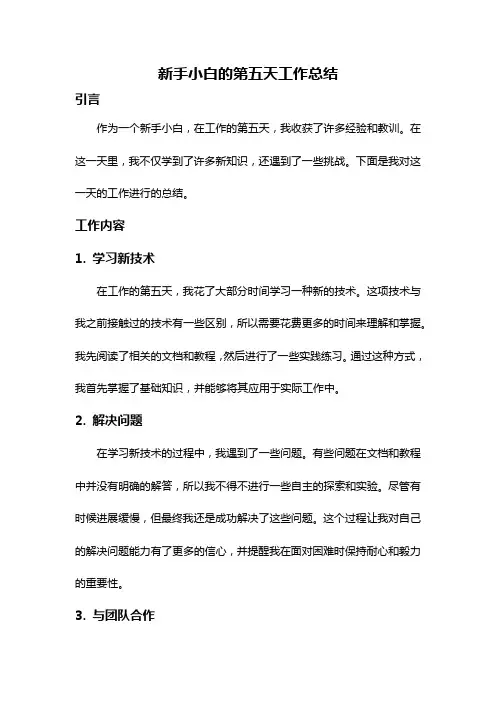 新手小白的第五天工作总结

引言

作为一个新手小白，在工作的第五天，我收获了许多经验和教训。在这一天里，我不仅学到了许多新知识，还遇到了一些挑战。下面是我对这一天的工作进行的总结。

工作内容

1. 学习新技术

在工作的第五天，我花了大部分时间学习一种新的技术。这项技术与我之前接触过的技术有一些区别，所以需要花费更多的时间来理解和掌握。我先阅读了相关的文档和教程，然后进行了一些实践练习。通过这种方式，我首先掌握了基础知识，并能够将其应用于实际工作中。

2. 解决问题

在学习新技术的过程中，我遇到了一些问题。有些问题在文档和教程中并没有明确的解答，所以我不得不进行一些自主的探索和实验。尽管有时候进展缓慢，但最终我还是成功解决了这些问题。这个过程让我对自己的解决问题能力有了更多的信心，并提醒我在面对困难时保持耐心和毅力的重要性。

3. 与团队合作